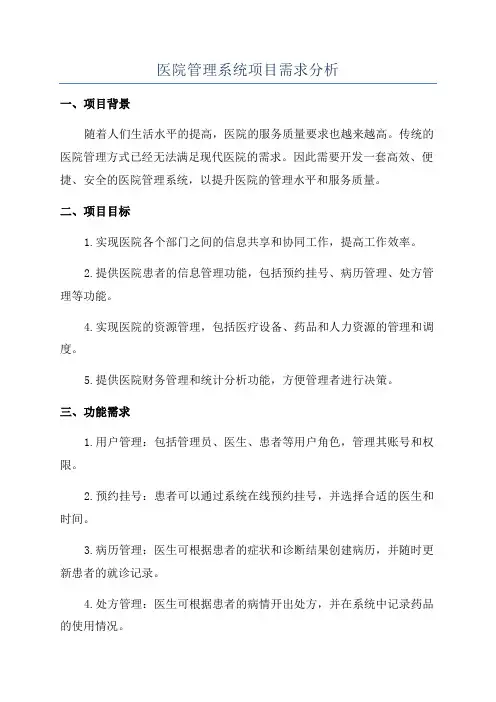 医院管理系统项目需求分析

一、项目背景

随着人们生活水平的提高，医院的服务质量要求也越来越高。传统的医院管理方式已经无法满足现代医院的需求。因此需要开发一套高效、便捷、安全的医院管理系统，以提升医院的管理水平和服务质量。

二、项目目标

1.实现医院各个部门之间的信息共享和协同工作，提高工作效率。

2.提供医院患者的信息管理功能，包括预约挂号、病历管理、处方管理等功能。

4.实现医院的资源管理，包括医疗设备、药品和人力资源的管理和调度。

5.提供医院财务管理和统计分析功能，方便管理者进行决策。

三、功能需求

1.用户管理：包括管理员、医生、患者等用户角色，管理其账号和权限。

2.预约挂号：患者可以通过系统在线预约挂号，并选择合适的医生和时间。

3.病历管理：医生可根据患者的症状和诊断结果创建病历，并随时更新患者的就诊记录。

4.处方管理：医生可根据患者的病情开出处方，并在系统中记录药品的使用情况。